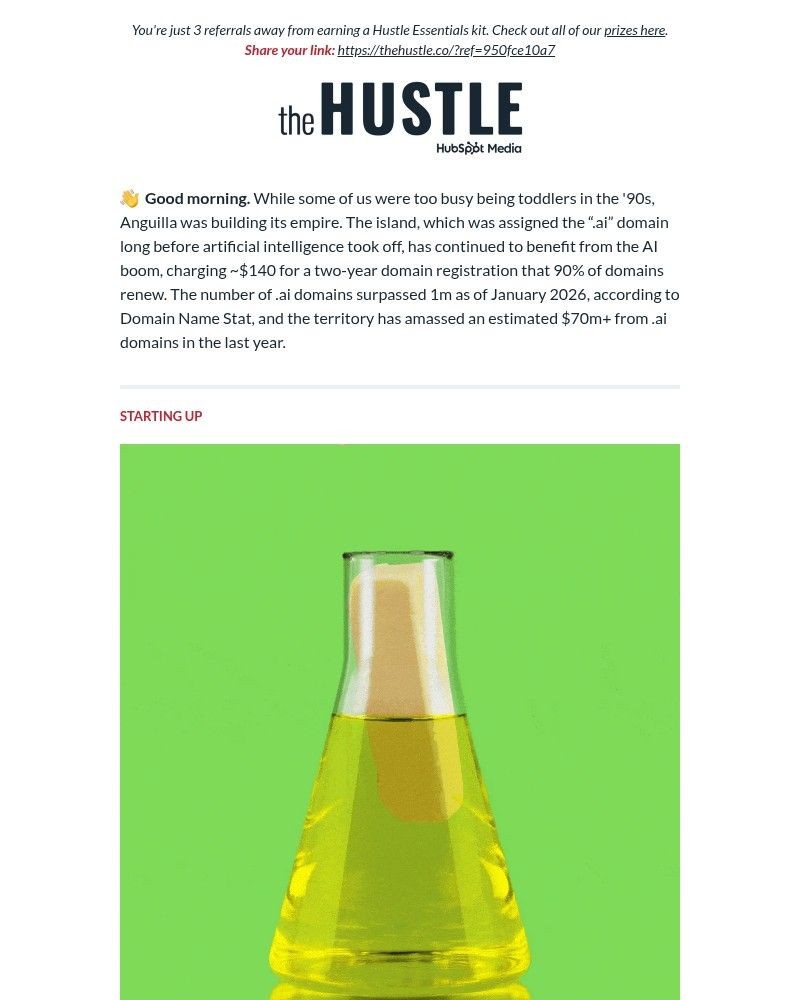 You're just 3 referrals away from earning a Hustle Essentials kit. Check out all of our prizes here.
Share your link: https://thehustle.co/?ref=950fce10a7

the HUSTLE
HubSpot Media

👋 Good morning. While some of us were too busy being toddlers in the '90s, Anguilla was building its empire. The island, which was assigned the ".ai" domain long before artificial intelligence took off, has continued to benefit from the AI boom, charging ~$140 for a two-year domain registration that 90% of domains renew. The number of .ai domains surpassed 1m as of January 2026, according to Domain Name Stat, and the territory has amassed an estimated $70m+ from .ai domains in the last year.

STARTING UP